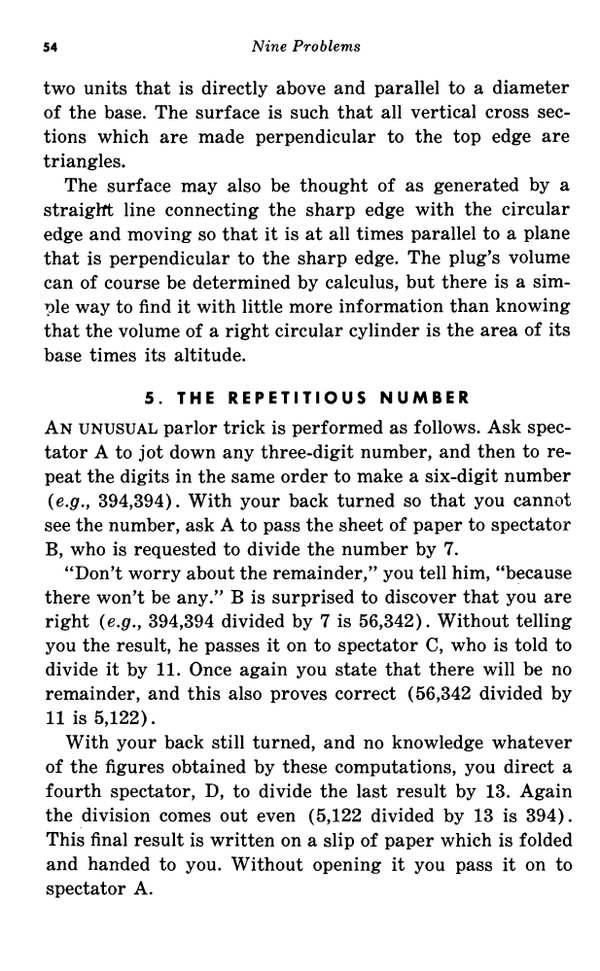 54 Nine Problems

two units that is directly above and parallel to a diameter of the base. The surface is such that all vertical cross sections which are made perpendicular to the top edge are triangles.

The surface may also be thought of as generated by a straight line connecting the sharp edge with the circular edge and moving so that it is at all times parallel to a plane that is perpendicular to the sharp edge. The plug's volume can of course be determined by calculus, but there is a simple way to find it with little more information than knowing that the volume of a right circular cylinder is the area of its base times its altitude.

5. THE REPETITIOUS NUMBER

AN UNUSUAL parlor trick is performed as follows. Ask spectator A to jot down any three-digit number, and then to repeat the digits in the same order to make a six-digit number (e.g., 394,394). With your back turned so that you cannot see the number, ask A to pass the sheet of paper to spectator B, who is requested to divide the number by 7.

"Don't worry about the remainder," you tell him, "because there won't be any." B is surprised to discover that you are right (e.g., 394,394 divided by 7 is 56,342). Without telling you the result, he passes it on to spectator C, who is told to divide it by 11. Once again you state that there will be no remainder, and this also proves correct (56,342 divided by 11 is 5,122).

With your back still turned, and no knowledge whatever of the figures obtained by these computations, you direct a fourth spectator, D, to divide the last result by 13. Again the division comes out even (5,122 divided by 13 is 394). This final result is written on a slip of paper which is folded and handed to you. Without opening it you pass it on to spectator A.